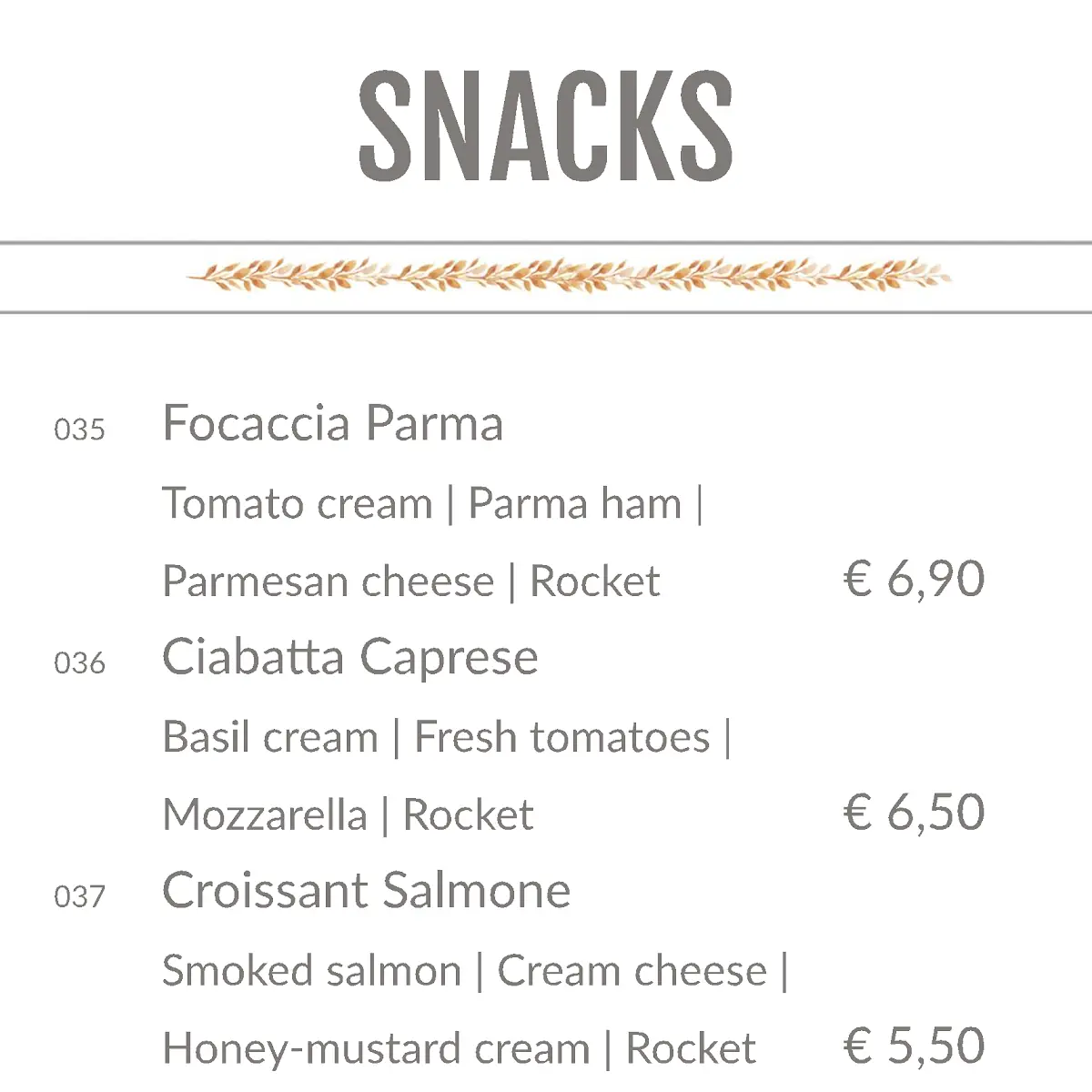 SNACKS

035 Focaccia Parma
Tomato cream | Parma ham | Parmesan cheese | Rocket € 6,90

036 Ciabatta Caprese
Basil cream | Fresh tomatoes | Mozzarella | Rocket € 6,50

037 Croissant Salmone
Smoked salmon | Cream cheese | Honey-mustard cream | Rocket € 5,50